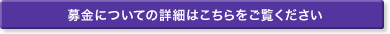 募金についての詳細はこちらをご覧ください